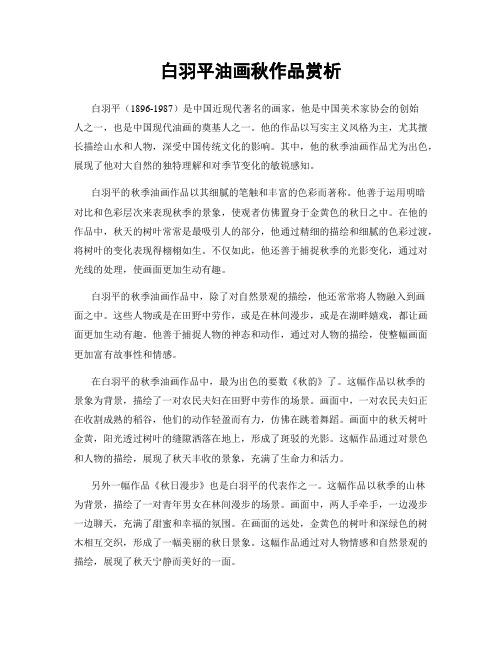 白羽平油画秋作品赏析

白羽平（1896-1987）是中国近现代著名的画家，他是中国美术家协会的创始人之一，也是中国现代油画的奠基人之一。他的作品以写实主义风格为主，尤其擅长描绘山水和人物，深受中国传统文化的影响。其中，他的秋季油画作品尤为出色，展现了他对大自然的独特理解和对季节变化的敏锐感知。

白羽平的秋季油画作品以其细腻的笔触和丰富的色彩而著称。他善于运用明暗对比和色彩层次来表现秋季的景象，使观者仿佛置身于金黄色的秋日之中。在他的作品中，秋天的树叶常常是最吸引人的部分，他通过精细的描绘和细腻的色彩过渡，将树叶的变化表现得栩栩如生。不仅如此，他还善于捕捉秋季的光影变化，通过对光线的处理，使画面更加生动有趣。

白羽平的秋季油画作品中，除了对自然景观的描绘，他还常常将人物融入到画面之中。这些人物或是在田野中劳作，或是在林间漫步，或是在湖畔嬉戏，都让画面更加生动有趣。他善于捕捉人物的神态和动作，通过对人物的描绘，使整幅画面更加富有故事性和情感。

在白羽平的秋季油画作品中，最为出色的要数《秋韵》了。这幅作品以秋季的景象为背景，描绘了一对农民夫妇在田野中劳作的场景。画面中，一对农民夫妇正在收割成熟的稻谷，他们的动作轻盈而有力，仿佛在跳着舞蹈。画面中的秋天树叶金黄，阳光透过树叶的缝隙洒落在地上，形成了斑驳的光影。这幅作品通过对景色和人物的描绘，展现了秋天丰收的景象，充满了生命力和活力。

另外一幅作品《秋日漫步》也是白羽平的代表作之一。这幅作品以秋季的山林为背景，描绘了一对青年男女在林间漫步的场景。画面中，两人手牵手，一边漫步一边聊天，充满了甜蜜和幸福的氛围。在画面的远处，金黄色的树叶和深绿色的树木相互交织，形成了一幅美丽的秋日景象。这幅作品通过对人物情感和自然景观的描绘，展现了秋天宁静而美好的一面。